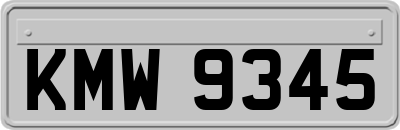 KMW 9345